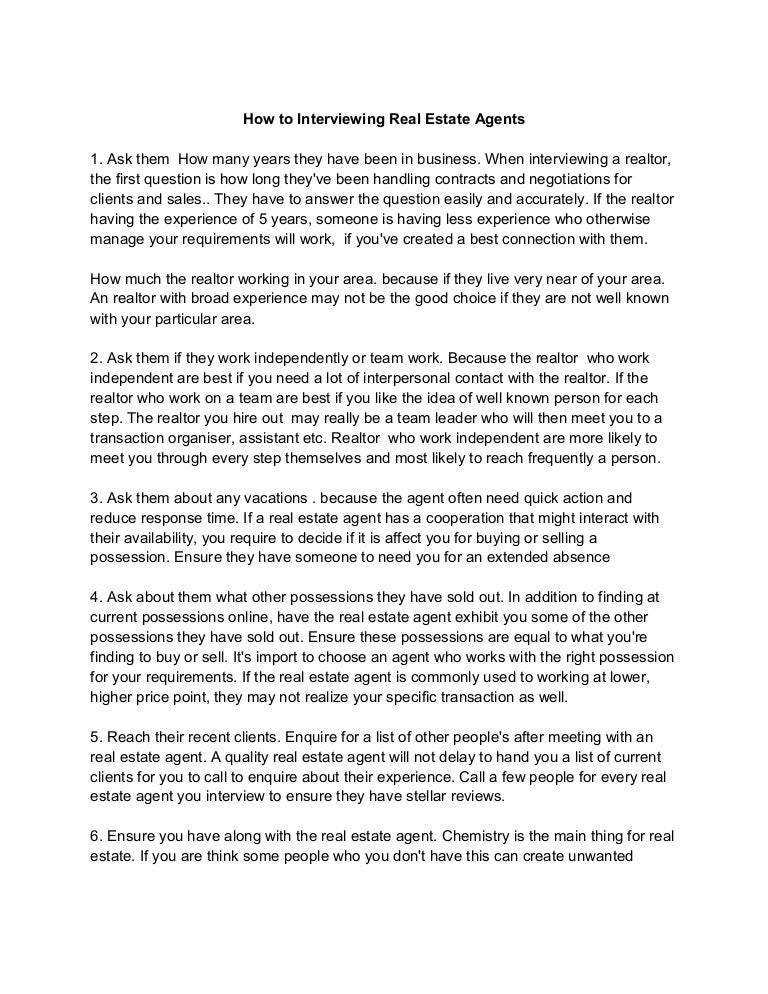 How to Interviewing Real Estate Agents

1. Ask them  How many years they have been in business. When interviewing a realtor, the first question is how long they've been handling contracts and negotiations for clients and sales.. They have to answer the question easily and accurately. If the realtor having the experience of 5 years, someone is having less experience who otherwise manage your requirements will work,  if you've created a best connection with them.

How much the realtor working in your area. because if they live very near of your area. An realtor with broad experience may not be the good choice if they are not well known with your particular area.

2. Ask them if they work independently or team work. Because the realtor  who work independent are best if you need a lot of interpersonal contact with the realtor. If the realtor who work on a team are best if you like the idea of well known person for each step. The realtor you hire out  may really be a team leader who will then meet you to a transaction organiser, assistant etc. Realtor  who work independent are more likely to meet you through every step themselves and most likely to reach frequently a person.

3. Ask them about any vacations . because the agent often need quick action and reduce response time. If a real estate agent has a cooperation that might interact with their availability, you require to decide if it is affect you for buying or selling a possession. Ensure they have someone to need you for an extended absence

4. Ask about them what other possessions they have sold out. In addition to finding at current possessions online, have the real estate agent exhibit you some of the other possessions they have sold out. Ensure these possessions are equal to what you're finding to buy or sell. It's import to choose an agent who works with the right possession for your requirements. If the real estate agent is commonly used to working at lower, higher price point, they may not realize your specific transaction as well.

5. Reach their recent clients. Enquire for a list of other people's after meeting with an real estate agent. A quality real estate agent will not delay to hand you a list of current clients for you to call to enquire about their experience. Call a few people for every real estate agent you interview to ensure they have stellar reviews.

6. Ensure you have along with the real estate agent. Chemistry is the main thing for real estate. If you are think some people who you don't have this can create unwanted